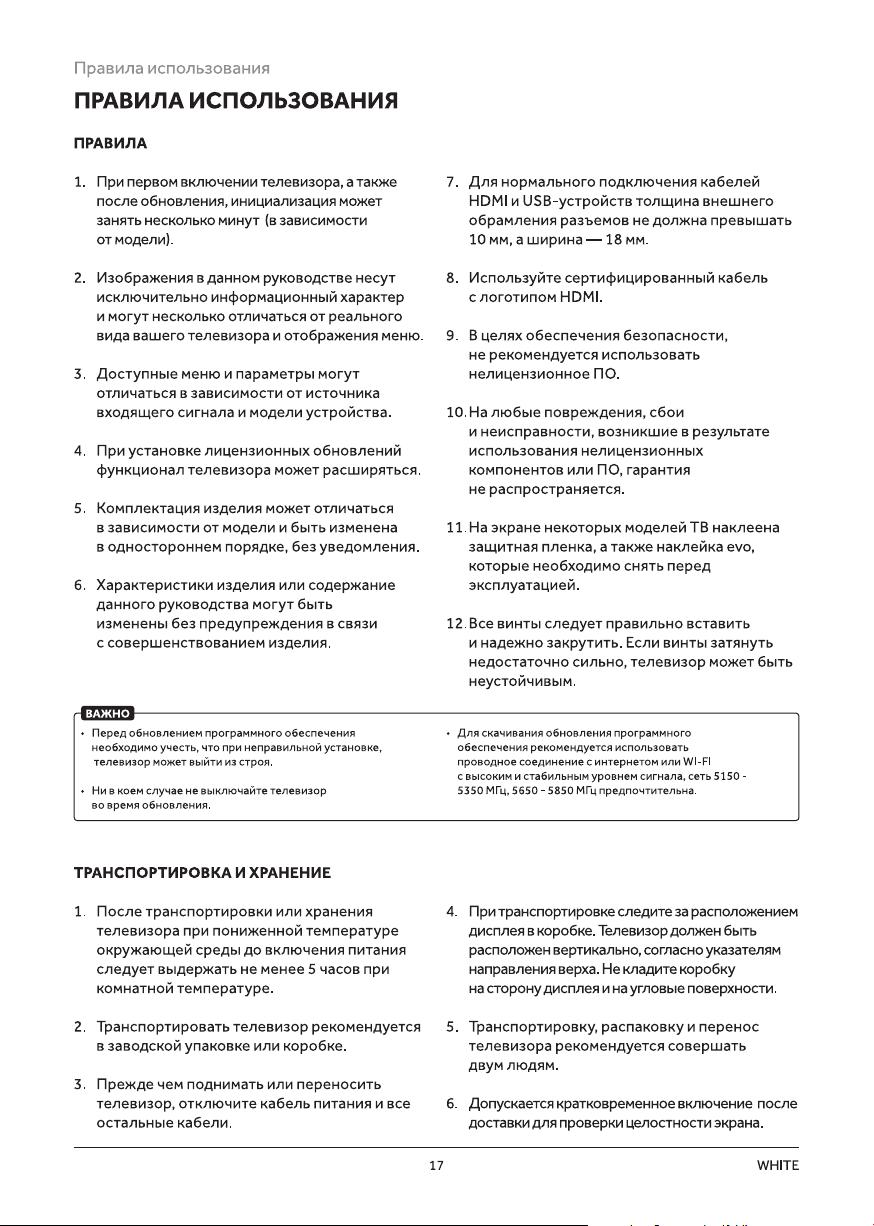 Правила использования

ПРАВИЛА ИСПОЛЬЗОВАНИЯ

ПРАВИЛА

1. При первом включении телевизора, а также после обновления, инициализация может занять несколько минут (в зависимости от модели).

2. Изображения в данном руководстве несут исключительно информационный характер и могут несколько отличаться от реального вида вашего телевизора и отображения меню.

3. Доступные меню и параметры могут отличаться в зависимости от источника входящего сигнала и модели устройства.

4. При установке лицензионных обновлений функционал телевизора может расширяться.

5. Комплектация изделия может отличаться в зависимости от модели и быть изменена в одностороннем порядке, без уведомления.

6. Характеристики изделия или содержание данного руководства могут быть изменены без предупреждения в связи с совершенствованием изделия.

7. Для нормального подключения кабелей HDMI и USB-устройств толщина внешнего обрамления разъемов не должна превышать 10 мм, а ширина — 18 мм.

8. Используйте сертифицированный кабель с логотипом HDMI.

9. В целях обеспечения безопасности, не рекомендуется использовать нелицензионное ПО.

10. На любые повреждения, сбои и неисправности, возникшие в результате использования нелицензионных компонентов или ПО, гарантия не распространяется.

11. На экране некоторых моделей ТВ наклеена защитная пленка, а также наклейка evo, которые необходимо снять перед эксплуатацией.

12. Все винты следует правильно вставить и надежно закрутить. Если винты затянуть недостаточно сильно, телевизор может быть неустойчивым.

ВАЖНО

• Перед обновлением программного обеспечения необходимо учесть, что при неправильной установке, телевизор может выйти из строя.

• Ни в коем случае не выключайте телевизор во время обновления.

• Для скачивания обновления программного обеспечения рекомендуется использовать проводное соединение с интернетом или WI-FI с высоким и стабильным уровнем сигнала, сеть 5150 - 5350 МГц, 5650 - 5850 МГц предпочтительна.

ТРАНСПОРТИРОВКА И ХРАНЕНИЕ

1. После транспортировки или хранения телевизора при пониженной температуре окружающей среды до включения питания следует выдержать не менее 5 часов при комнатной температуре.

2. Транспортировать телевизор рекомендуется в заводской упаковке или коробке.

3. Прежде чем поднимать или переносить телевизор, отключите кабель питания и все остальные кабели.

4. При транспортировке следите за расположением дисплея в коробке. Телевизор должен быть расположен вертикально, согласно указателям направления верха. Не кладите коробку на сторону дисплея и на угловые поверхности.

5. Транспортировку, распаковку и перенос телевизора рекомендуется совершать двум людям.

6. Допускается кратковременное включение после доставки для проверки целостности экрана.

17

WHITE